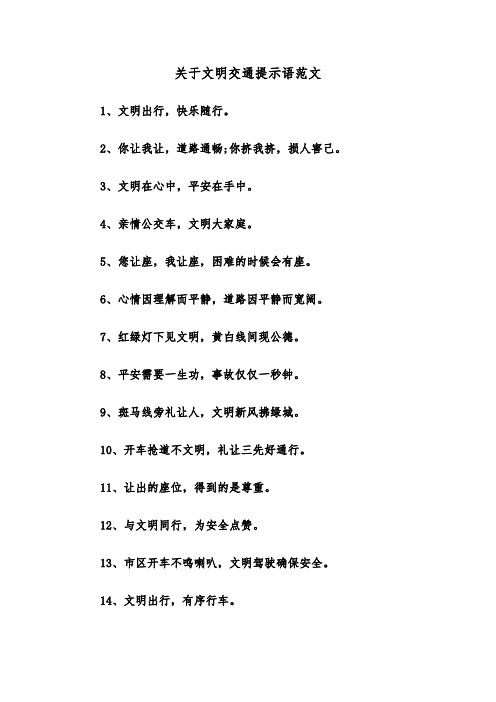 关于文明交通提示语范文

1、文明出行，快乐随行。

2、你让我让，道路通畅;你挤我挤，损人害己。

3、文明在心中，平安在手中。

4、亲情公交车，文明大家庭。

5、您让座，我让座，困难的时候会有座。

6、心情因理解而平静，道路因平静而宽阔。

7、红绿灯下见文明，黄白线间现公德。

8、平安需要一生功，事故仅仅一秒钟。

9、斑马线旁礼让人，文明新风拂绿城。

10、开车抢道不文明，礼让三先好通行。

11、让出的座位，得到的是尊重。

12、与文明同行，为安全点赞。

13、市区开车不鸣喇叭，文明驾驶确保安全。

14、文明出行，有序行车。